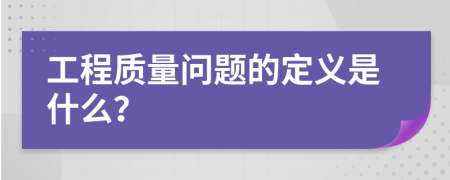 工程质量问题的定义是什么?